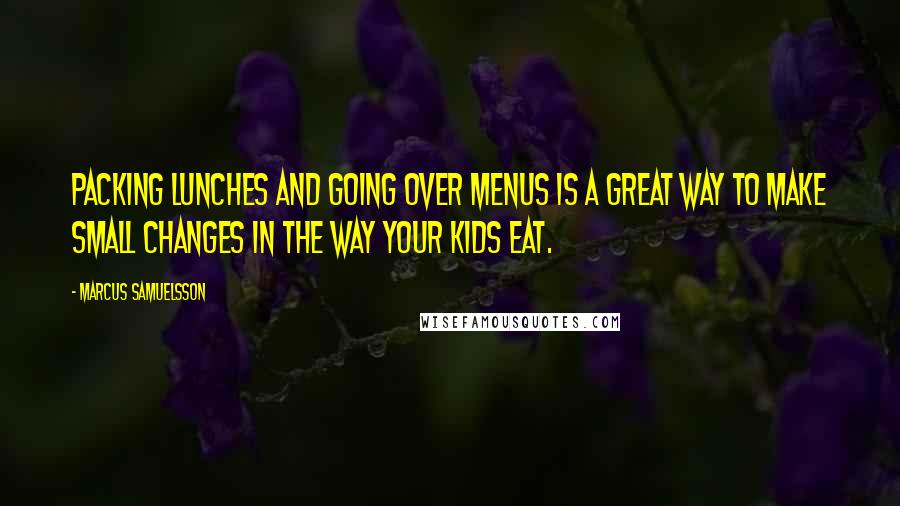 PACKING LUNCHES AND GOING OVER MENUS IS A GREAT WAY TO MAKE SMALL CHANGES IN THE WAY YOUR KIDS EAT.

- MARCUS SAMUELSSON

WISEFAMOUSQUOTES.COM